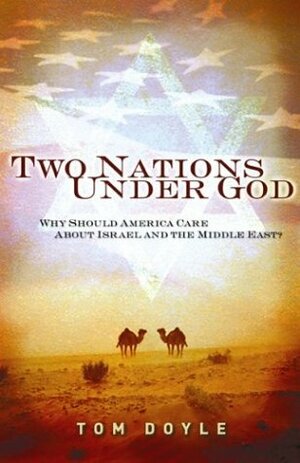 TWO NATIONS UNDER GOD

WHY SHOULD AMERICA CARE ABOUT ISRAEL AND THE MIDDLE EAST?

TOM DOYLE